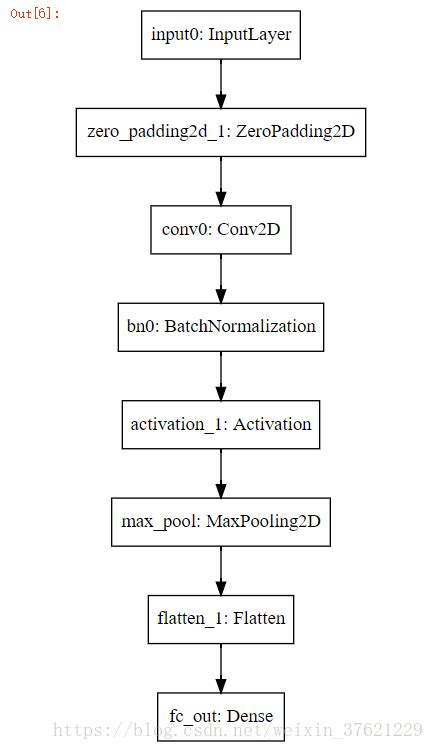 Out[6]:

input0: InputLayer

zero_padding2d_1: ZeroPadding2D

conv0: Conv2D

bn0: BatchNormalization

activation_1: Activation

max_pool: MaxPooling2D

flatten_1: Flatten

fc_out: Dense

https://blog.csdn.net/weixin_37621229